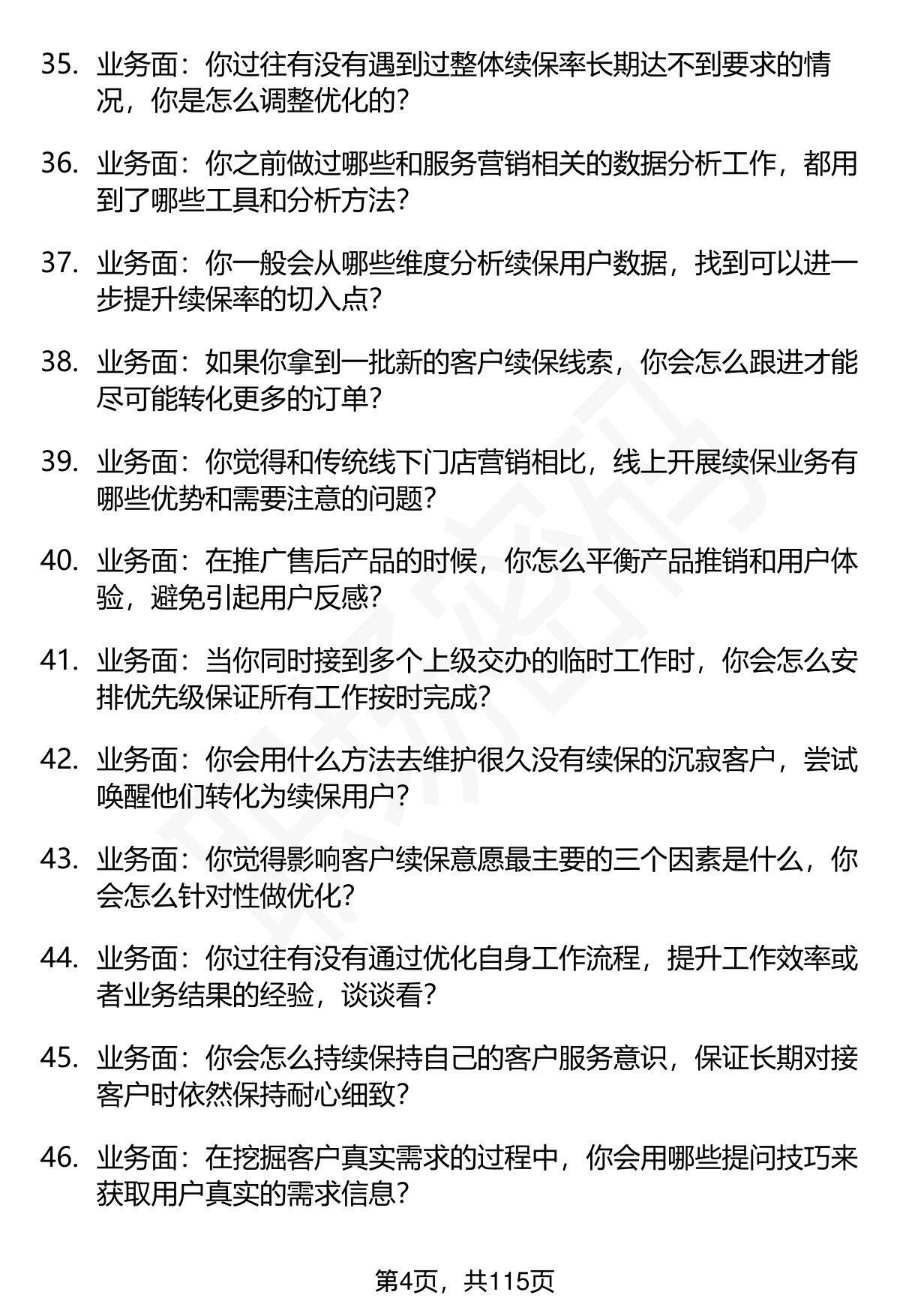 35. 业务面：你过往有没有遇到过整体续保率长期达不到要求的情况，你是怎么调整优化的？

36. 业务面：你之前做过哪些和服务营销相关的数据分析工作，都用到了哪些工具和分析方法？

37. 业务面：你一般会从哪些维度分析续保用户数据，找到可以进一步提升续保率的切入点？

38. 业务面：如果你拿到一批新的客户续保线索，你会怎么跟进才能尽可能转化更多的订单？

39. 业务面：你觉得和传统线下门店营销相比，线上开展续保业务有哪些优势和需要注意的问题？

40. 业务面：在推广售后产品的时候，你怎么平衡产品推销和用户体验，避免引起用户反感？

41. 业务面：当你同时接到多个上级交办的临时工作时，你会怎么安排优先级保证所有工作按时完成？

42. 业务面：你会用什么方法去维护很久没有续保的沉寂客户，尝试唤醒他们转化为续保用户？

43. 业务面：你觉得影响客户续保意愿最主要的三个因素是什么，你会怎么针对性做优化？

44. 业务面：你过往有没有通过优化自身工作流程，提升工作效率或者业务结果的经验，谈谈看？

45. 业务面：你会怎么持续保持自己的客户服务意识，保证长期对接客户时依然保持耐心细致？

46. 业务面：在挖掘客户真实需求的过程中，你会用哪些提问技巧来获取用户真实的需求信息？

第4页，共115页